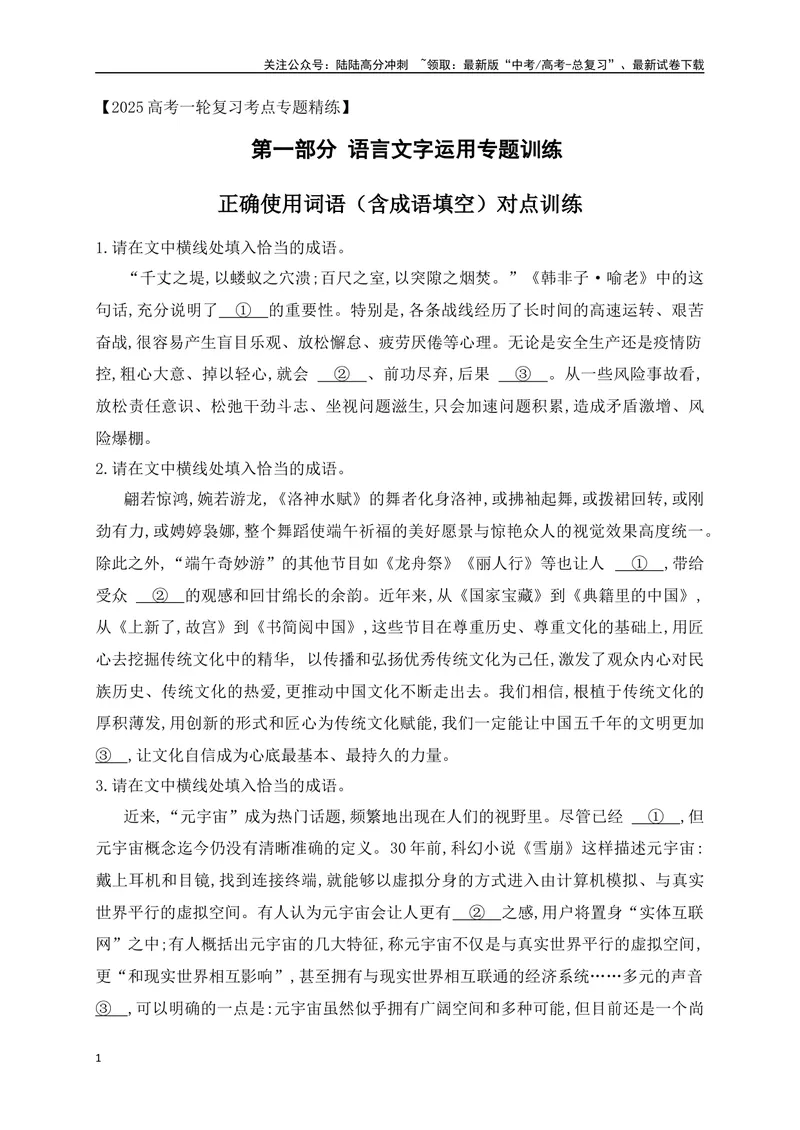 关注公众号：陆陆高分冲刺 ~领取：最新版“中考/高考-总复习”、最新试卷下载

【2025高考一轮复习考点专题精练】

第一部分 语言文字运用专题训练

正确使用词语（含成语填空）对点训练

1.请在文中横线处填入恰当的成语。

“千丈之堤，以蝼蚁之穴溃；百尺之室，以突隙之烟焚。”《韩非子·喻老》中的这句话，充分说明了____①____的重要性。特别是，各条战线经历了长时间的高速运转、艰苦奋战，很容易产生盲目乐观、放松懈怠、疲劳厌倦等心理。无论是安全生产还是疫情防控，粗心大意、掉以轻心，就会____②____、前功尽弃，后果____③____。从一些风险事故看，放松责任意识、松弛干劲斗志、坐视问题滋生，只会加速问题积累，造成矛盾激增、风险爆棚。

2.请在文中横线处填入恰当的成语。

翩若惊鸿，婉若游龙，《洛神水赋》的舞者化身洛神，或拂袖起舞，或拨裙回转，或刚劲有力，或娉婷袅娜，整个舞蹈使端午祈福的美好愿景与惊艳众人的视觉效果高度统一。除此之外，“端午奇妙游”的其他节目如《龙舟祭》《丽人行》等也让人____①____，带给受众____②____的观感和回甘绵长的余韵。近年来，从《国家宝藏》到《典籍里的中国》，从《上新了，故宫》到《书简阅中国》，这些节目在尊重历史、尊重文化的基础上，用匠心去挖掘传统文化中的精华，以传播和弘扬优秀传统文化为己任，激发了观众内心对民族历史、传统文化的热爱，更推动中国文化不断走出去。我们相信，根植于传统文化的厚积薄发，用创新的形式和匠心为传统文化赋能，我们一定能让中国五千年的文明更加____③____，让文化自信成为心底最基本、最持久的力量。

3.请在文中横线处填入恰当的成语。

近来，“元宇宙”成为热门话题，频繁地出现在人们的视野里。尽管已经____①____，但元宇宙概念迄今仍没有清晰准确的定义。30年前，科幻小说《雪崩》这样描述元宇宙：戴上耳机和目镜，找到连接终端，就能够以虚拟分身的方式进入由计算机模拟、与真实世界平行的虚拟空间。有人认为元宇宙会让人更有____②____之感，用户将置身“实体互联网”之中；有人概括出元宇宙的几大特征，称元宇宙不仅是与真实世界平行的虚拟空间，更“和现实世界相互影响”，甚至拥有与现实世界相互联通的经济系统……多元的声音____③____，可以明确的一点是：元宇宙虽然似乎拥有广阔空间和多种可能，但目前还是一个尚

1